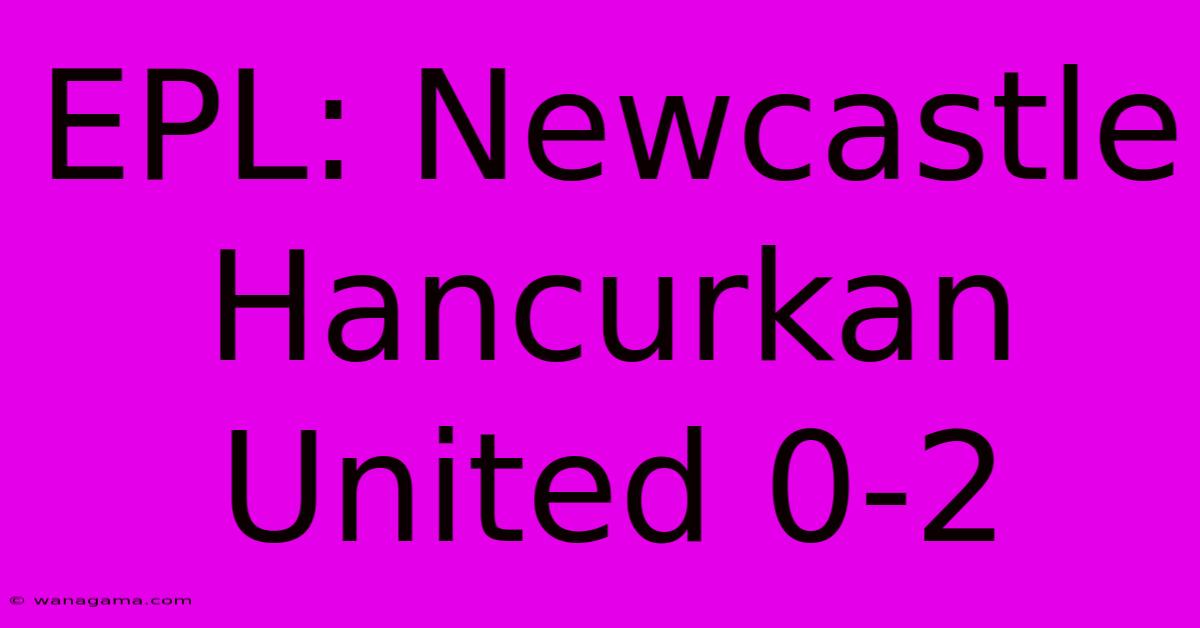 EPL: Newcastle Hancurkan United 0-2

© wanagama.com